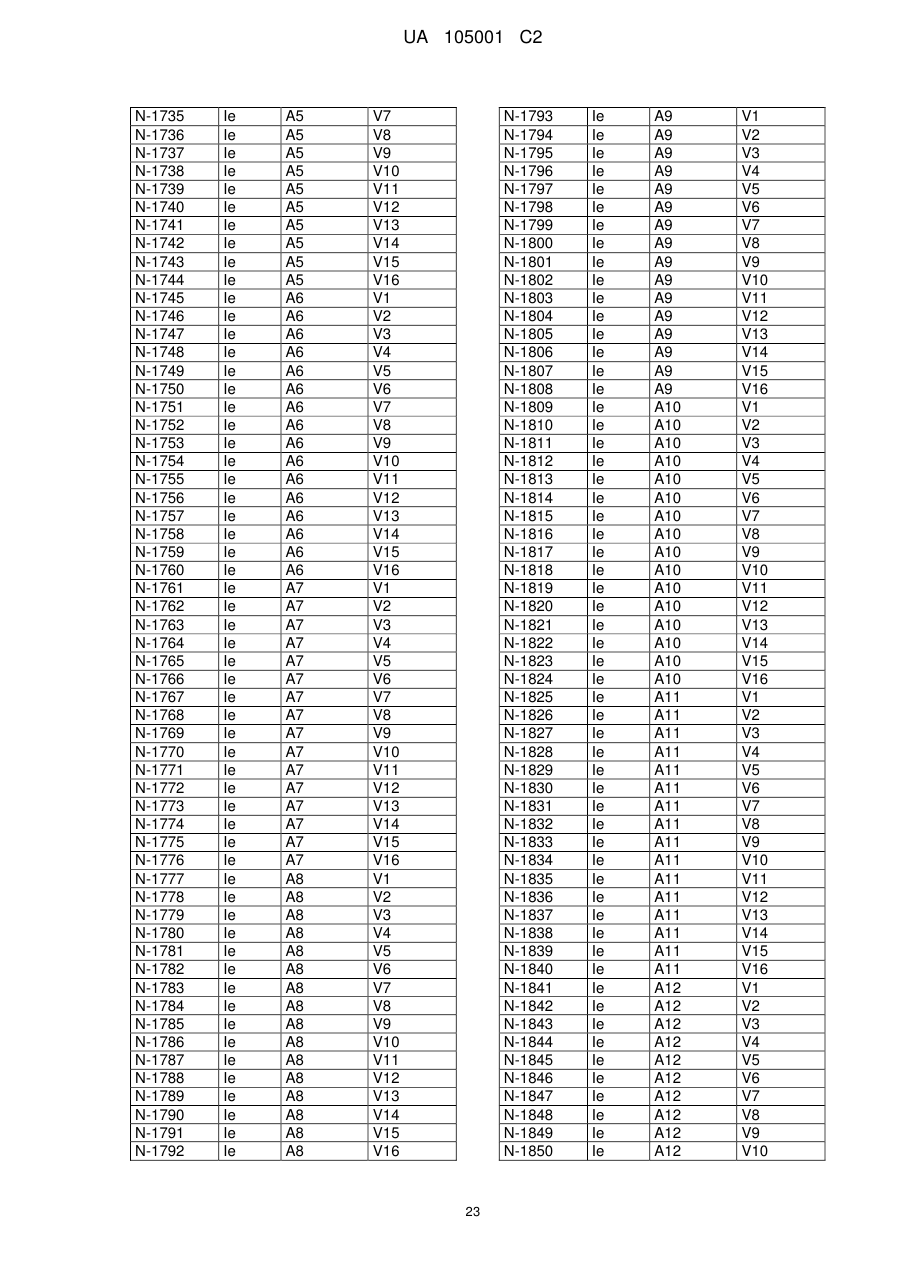 UA 105001 C2

| N-1735 | Ie | A5 | V7 |
|---|---|---|---|
| N-1736 | Ie | A5 | V8 |
| N-1737 | Ie | A5 | V9 |
| N-1738 | Ie | A5 | V10 |
| N-1739 | Ie | A5 | V11 |
| N-1740 | Ie | A5 | V12 |
| N-1741 | Ie | A5 | V13 |
| N-1742 | Ie | A5 | V14 |
| N-1743 | Ie | A5 | V15 |
| N-1744 | Ie | A5 | V16 |
| N-1745 | Ie | A6 | V1 |
| N-1746 | Ie | A6 | V2 |
| N-1747 | Ie | A6 | V3 |
| N-1748 | Ie | A6 | V4 |
| N-1749 | Ie | A6 | V5 |
| N-1750 | Ie | A6 | V6 |
| N-1751 | Ie | A6 | V7 |
| N-1752 | Ie | A6 | V8 |
| N-1753 | Ie | A6 | V9 |
| N-1754 | Ie | A6 | V10 |
| N-1755 | Ie | A6 | V11 |
| N-1756 | Ie | A6 | V12 |
| N-1757 | Ie | A6 | V13 |
| N-1758 | Ie | A6 | V14 |
| N-1759 | Ie | A6 | V15 |
| N-1760 | Ie | A6 | V16 |
| N-1761 | Ie | A7 | V1 |
| N-1762 | Ie | A7 | V2 |
| N-1763 | Ie | A7 | V3 |
| N-1764 | Ie | A7 | V4 |
| N-1765 | Ie | A7 | V5 |
| N-1766 | Ie | A7 | V6 |
| N-1767 | Ie | A7 | V7 |
| N-1768 | Ie | A7 | V8 |
| N-1769 | Ie | A7 | V9 |
| N-1770 | Ie | A7 | V10 |
| N-1771 | Ie | A7 | V11 |
| N-1772 | Ie | A7 | V12 |
| N-1773 | Ie | A7 | V13 |
| N-1774 | Ie | A7 | V14 |
| N-1775 | Ie | A7 | V15 |
| N-1776 | Ie | A7 | V16 |
| N-1777 | Ie | A8 | V1 |
| N-1778 | Ie | A8 | V2 |
| N-1779 | Ie | A8 | V3 |
| N-1780 | Ie | A8 | V4 |
| N-1781 | Ie | A8 | V5 |
| N-1782 | Ie | A8 | V6 |
| N-1783 | Ie | A8 | V7 |
| N-1784 | Ie | A8 | V8 |
| N-1785 | Ie | A8 | V9 |
| N-1786 | Ie | A8 | V10 |
| N-1787 | Ie | A8 | V11 |
| N-1788 | Ie | A8 | V12 |
| N-1789 | Ie | A8 | V13 |
| N-1790 | Ie | A8 | V14 |
| N-1791 | Ie | A8 | V15 |
| N-1792 | Ie | A8 | V16 |

| N-1793 | Ie | A9 | V1 |
|---|---|---|---|
| N-1794 | Ie | A9 | V2 |
| N-1795 | Ie | A9 | V3 |
| N-1796 | Ie | A9 | V4 |
| N-1797 | Ie | A9 | V5 |
| N-1798 | Ie | A9 | V6 |
| N-1799 | Ie | A9 | V7 |
| N-1800 | Ie | A9 | V8 |
| N-1801 | Ie | A9 | V9 |
| N-1802 | Ie | A9 | V10 |
| N-1803 | Ie | A9 | V11 |
| N-1804 | Ie | A9 | V12 |
| N-1805 | Ie | A9 | V13 |
| N-1806 | Ie | A9 | V14 |
| N-1807 | Ie | A9 | V15 |
| N-1808 | Ie | A9 | V16 |
| N-1809 | Ie | A10 | V1 |
| N-1810 | Ie | A10 | V2 |
| N-1811 | Ie | A10 | V3 |
| N-1812 | Ie | A10 | V4 |
| N-1813 | Ie | A10 | V5 |
| N-1814 | Ie | A10 | V6 |
| N-1815 | Ie | A10 | V7 |
| N-1816 | Ie | A10 | V8 |
| N-1817 | Ie | A10 | V9 |
| N-1818 | Ie | A10 | V10 |
| N-1819 | Ie | A10 | V11 |
| N-1820 | Ie | A10 | V12 |
| N-1821 | Ie | A10 | V13 |
| N-1822 | Ie | A10 | V14 |
| N-1823 | Ie | A10 | V15 |
| N-1824 | Ie | A10 | V16 |
| N-1825 | Ie | A11 | V1 |
| N-1826 | Ie | A11 | V2 |
| N-1827 | Ie | A11 | V3 |
| N-1828 | Ie | A11 | V4 |
| N-1829 | Ie | A11 | V5 |
| N-1830 | Ie | A11 | V6 |
| N-1831 | Ie | A11 | V7 |
| N-1832 | Ie | A11 | V8 |
| N-1833 | Ie | A11 | V9 |
| N-1834 | Ie | A11 | V10 |
| N-1835 | Ie | A11 | V11 |
| N-1836 | Ie | A11 | V12 |
| N-1837 | Ie | A11 | V13 |
| N-1838 | Ie | A11 | V14 |
| N-1839 | Ie | A11 | V15 |
| N-1840 | Ie | A11 | V16 |
| N-1841 | Ie | A12 | V1 |
| N-1842 | Ie | A12 | V2 |
| N-1843 | Ie | A12 | V3 |
| N-1844 | Ie | A12 | V4 |
| N-1845 | Ie | A12 | V5 |
| N-1846 | Ie | A12 | V6 |
| N-1847 | Ie | A12 | V7 |
| N-1848 | Ie | A12 | V8 |
| N-1849 | Ie | A12 | V9 |
| N-1850 | Ie | A12 | V10 |

23